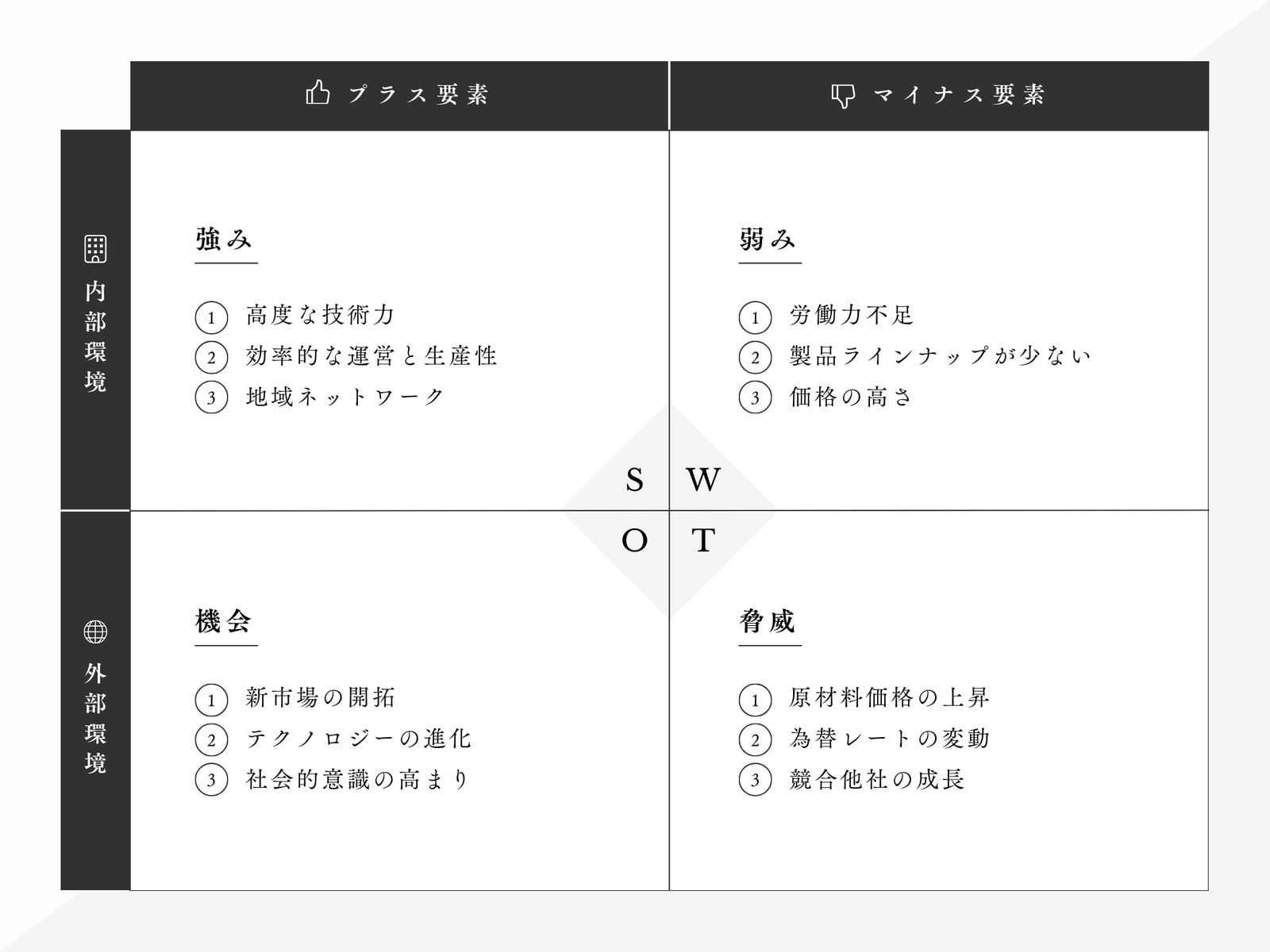 プラス要素

マイナス要素

内部環境

強み

1 高度な技術力
2 効率的な運営と生産性
3 地域ネットワーク

弱み

1 労働力不足
2 製品ラインナップが少ない
3 価格の高さ

S W
O T

外部環境

機会

1 新市場の開拓
2 テクノロジーの進化
3 社会的意識の高まり

脅威

1 原材料価格の上昇
2 為替レートの変動
3 競合他社の成長